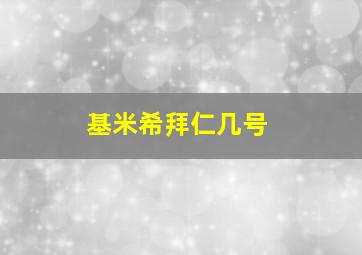 基米希拜仁几号